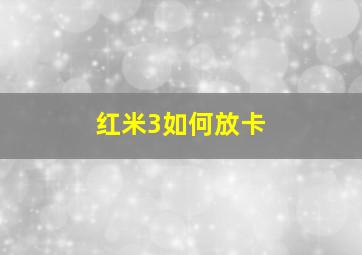 红米3如何放卡